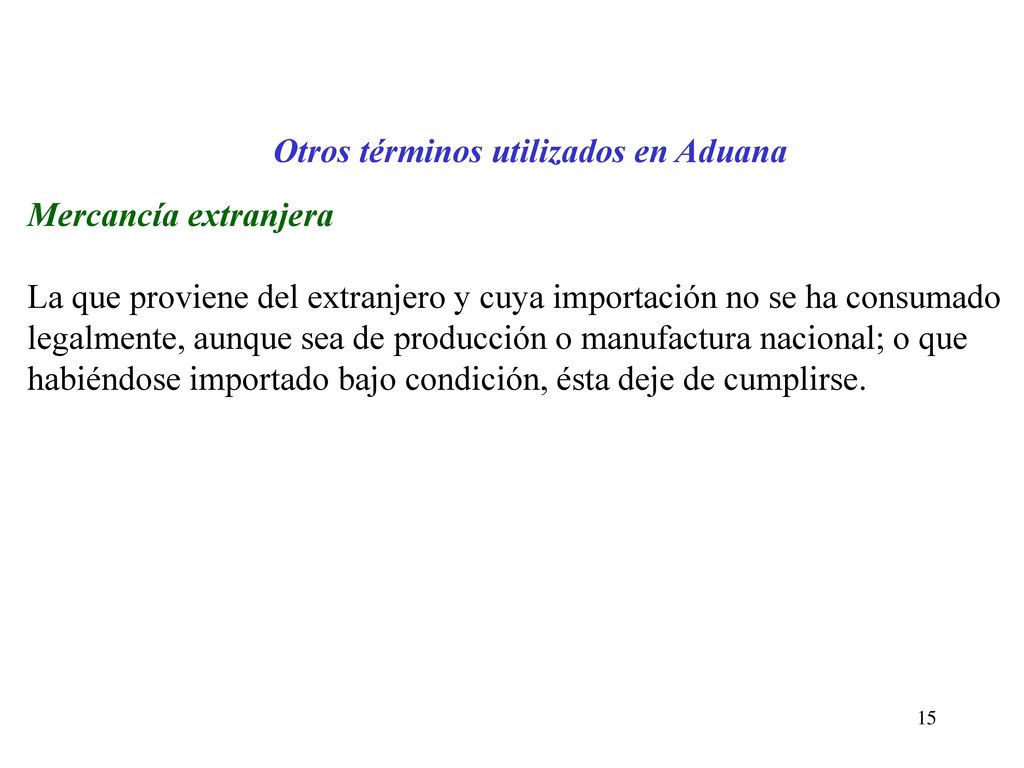 Otros términos utilizados en Aduana

Mercancía extranjera

La que proviene del extranjero y cuya importación no se ha consumado legalmente, aunque sea de producción o manufactura nacional; o que habiéndose importado bajo condición, ésta deje de cumplirse.

15